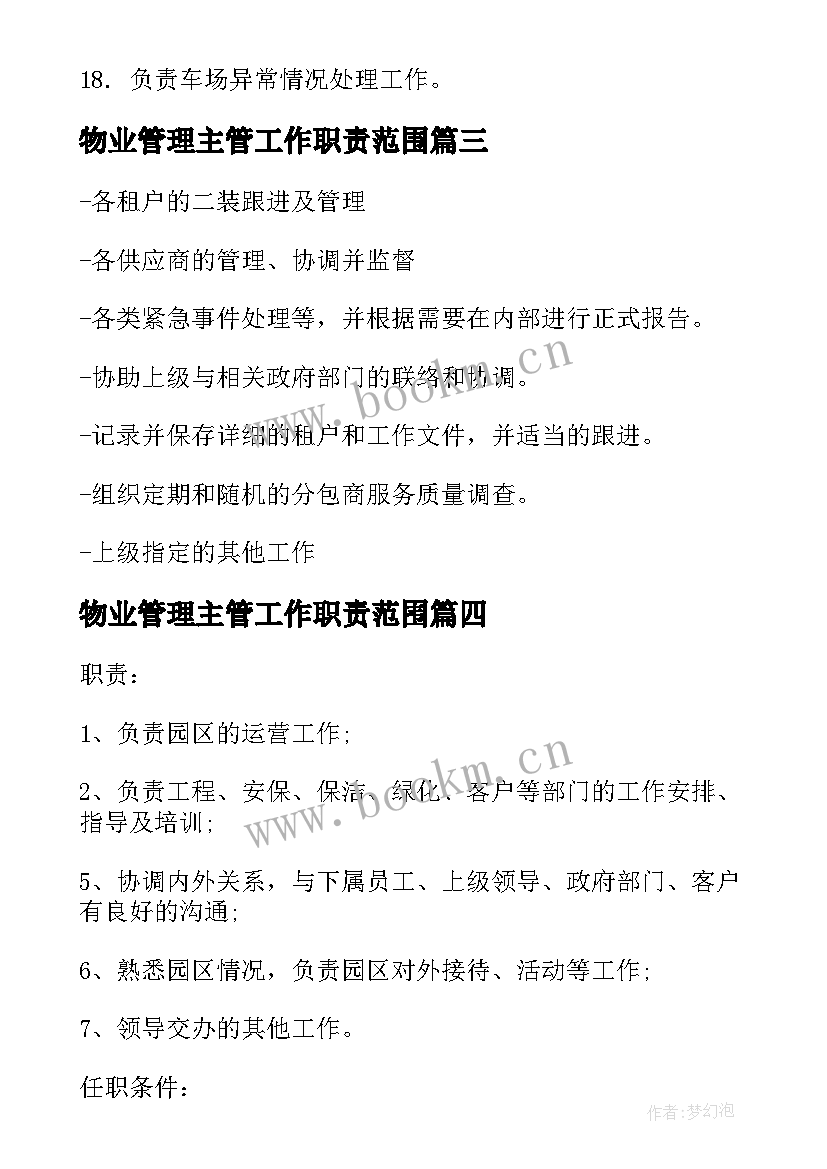 18. 负责车场异常情况处理工作。

物业管理主管工作职责范围篇三

-各租户的二装跟进及管理

-各供应商的管理、协调并监督

-各类紧急事件处理等，并根据需要在内部进行正式报告。

-协助上级与相关政府部门的联络和协调。

-记录并保存详细的租户和工作文件，并适当的跟进。

-组织定期和随机的分包商服务质量调查。

-上级指定的其他工作

物业管理主管工作职责范围篇四

职责：

1、负责园区的运营工作;

2、负责工程、安保、保洁、绿化、客户等部门的工作安排、指导及培训;

5、协调内外关系，与下属员工、上级领导、政府部门、客户有良好的沟通;

6、熟悉园区情况，负责园区对外接待、活动等工作;

7、领导交办的其他工作。

任职条件:

www.bookm.cn

www.bookm.cn

作者:梦幻泡